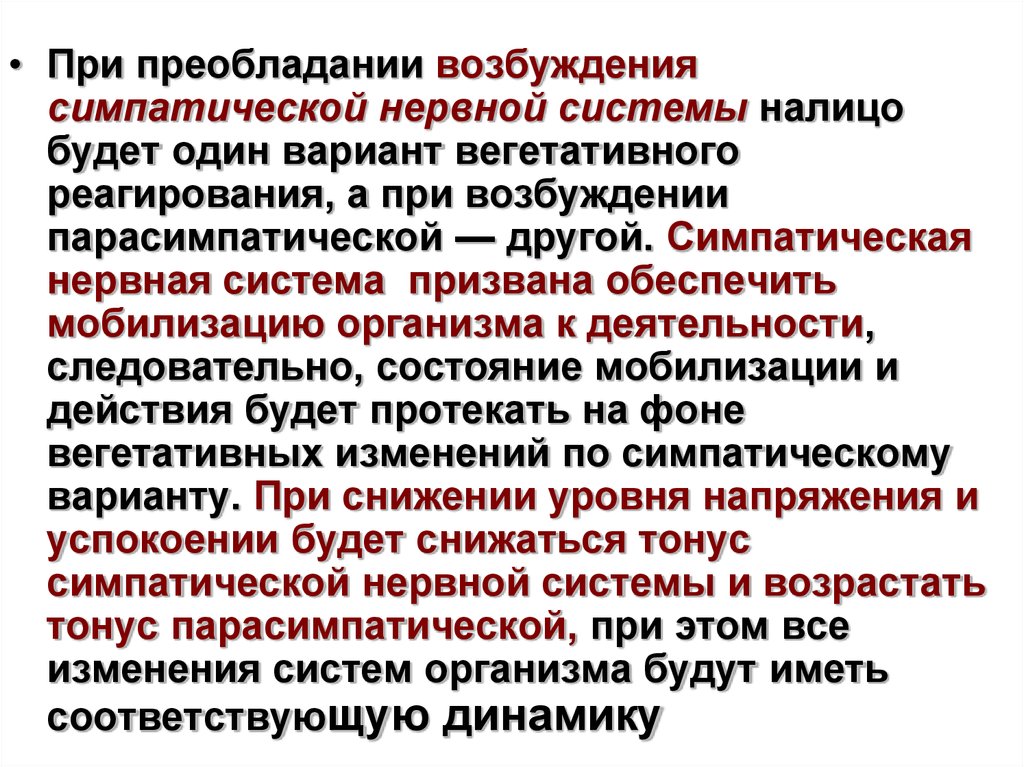 • При преобладании возбуждения симпатической нервной системы налицо будет один вариант вегетативного реагирования, а при возбуждении парасимпатической — другой. Симпатическая нервная система призвана обеспечить мобилизацию организма к деятельности, следовательно, состояние мобилизации и действия будет протекать на фоне вегетативных изменений по симпатическому варианту. При снижении уровня напряжения и успокоении будет снижаться тонус симпатической нервной системы и возрастать тонус парасимпатической, при этом все изменения систем организма будут иметь соответствующую динамику